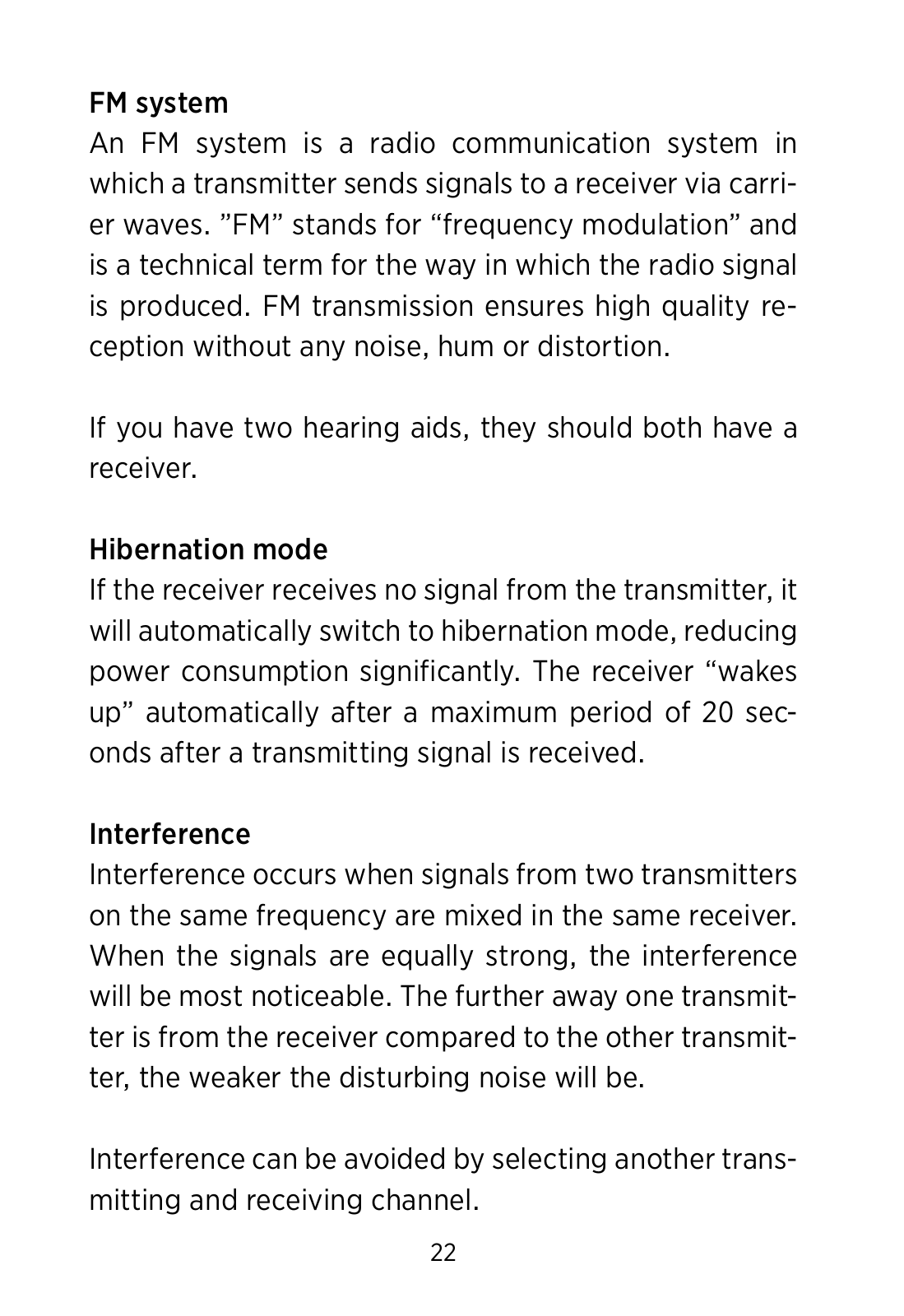 FM system
An FM system is a radio communication system in which a transmitter sends signals to a receiver via carrier waves. ”FM” stands for “frequency modulation” and is a technical term for the way in which the radio signal is produced. FM transmission ensures high quality reception without any noise, hum or distortion.

If you have two hearing aids, they should both have a receiver.

Hibernation mode
If the receiver receives no signal from the transmitter, it will automatically switch to hibernation mode, reducing power consumption significantly. The receiver “wakes up” automatically after a maximum period of 20 seconds after a transmitting signal is received.

Interference
Interference occurs when signals from two transmitters on the same frequency are mixed in the same receiver. When the signals are equally strong, the interference will be most noticeable. The further away one transmitter is from the receiver compared to the other transmitter, the weaker the disturbing noise will be.

Interference can be avoided by selecting another transmitting and receiving channel.

22